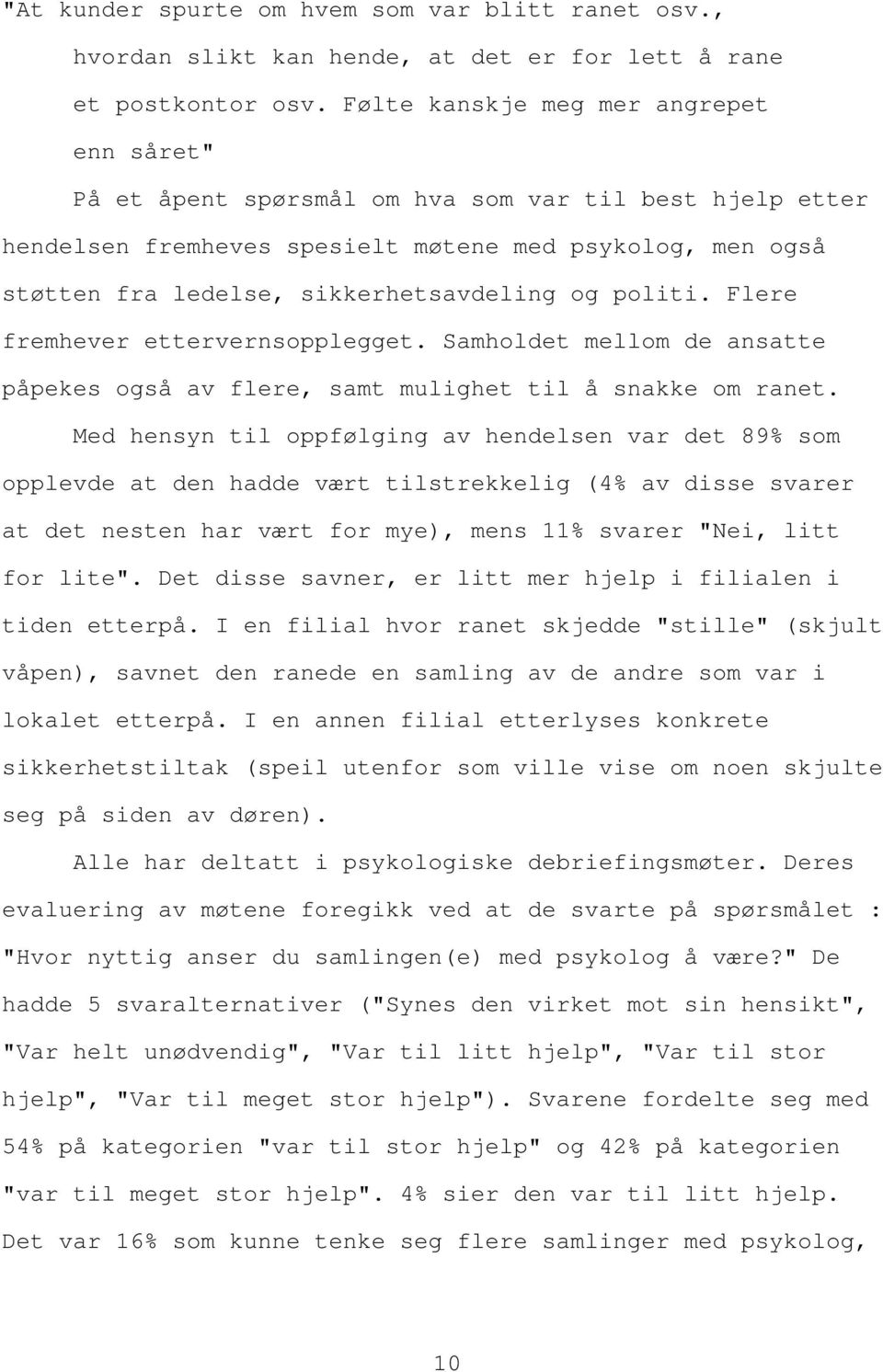 "At kunder spurte om hvem som var blitt ranet osv., hvordan slikt kan hende, at det er for lett å rane et postkontor osv. Følte kanskje meg mer angrepet enn såret"

På et åpent spørsmål om hva som var til best hjelp etter hendelsen fremheves spesielt møtene med psykolog, men også støtten fra ledelse, sikkerhetsavdeling og politi. Flere fremhever ettervernsopplegget. Samholdet mellom de ansatte påpekes også av flere, samt mulighet til å snakke om ranet.

Med hensyn til oppfølging av hendelsen var det 89% som opplevde at den hadde vært tilstrekkelig (4% av disse svarer at det nesten har vært for mye), mens 11% svarer "Nei, litt for lite". Det disse savner, er litt mer hjelp i filialen i tiden etterpå. I en filial hvor ranet skjedde "stille" (skjult våpen), savnet den ranede en samling av de andre som var i lokalet etterpå. I en annen filial etterlyses konkrete sikkerhetstiltak (speil utenfor som ville vise om noen skjulte seg på siden av døren).

Alle har deltatt i psykologiske debriefingsmøter. Deres evaluering av møtene foregikk ved at de svarte på spørsmålet : "Hvor nyttig anser du samlingen(e) med psykolog å være?" De hadde 5 svaralternativer ("Synes den virket mot sin hensikt", "Var helt unødvendig", "Var til litt hjelp", "Var til stor hjelp", "Var til meget stor hjelp"). Svarene fordelte seg med 54% på kategorien "var til stor hjelp" og 42% på kategorien "var til meget stor hjelp". 4% sier den var til litt hjelp. Det var 16% som kunne tenke seg flere samlinger med psykolog,

10